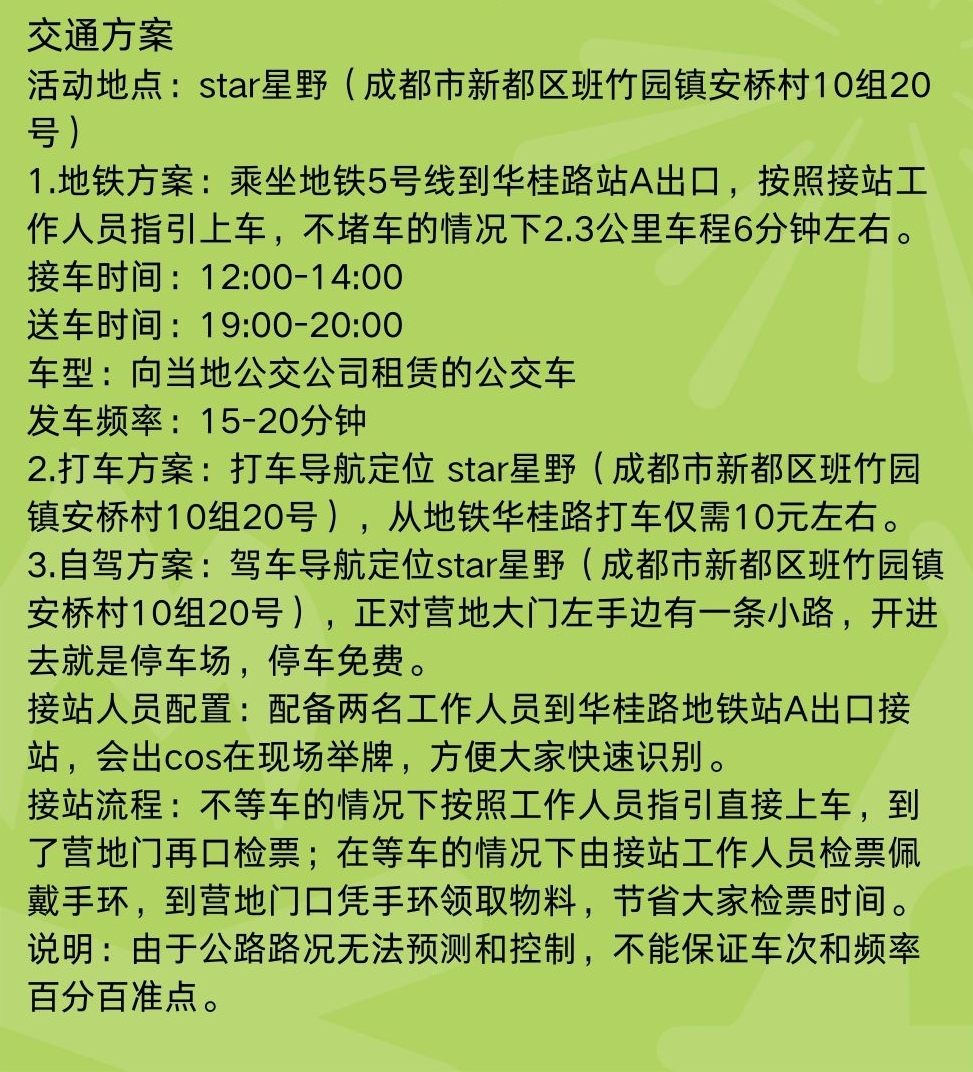 交通方案
活动地点：star星野（成都市新都区班竹园镇安桥村10组20号）
1.地铁方案：乘坐地铁5号线到华桂路站A出口，按照接站工作人员指引上车，不堵车的情况下2.3公里车程6分钟左右。
接车时间：12:00-14:00
送车时间：19:00-20:00
车型：向当地公交公司租赁的公交车
发车频率：15-20分钟
2.打车方案：打车导航定位 star星野（成都市新都区班竹园镇安桥村10组20号），从地铁华桂路打车仅需10元左右。
3.自驾方案：驾车导航定位star星野（成都市新都区班竹园镇安桥村10组20号），正对营地大门左手边有一条小路，开进去就是停车场，停车免费。
接站人员配置：配备两名工作人员到华桂路地铁站A出口接站，会出cos在现场举牌，方便大家快速识别。
接站流程：不等车的情况下按照工作人员指引直接上车，到了营地门再口检票；在等车的情况下由接站工作人员检票佩戴手环，到营地门口凭手环领取物料，节省大家检票时间。
说明：由于公路路况无法预测和控制，不能保证车次和频率百分百准点。